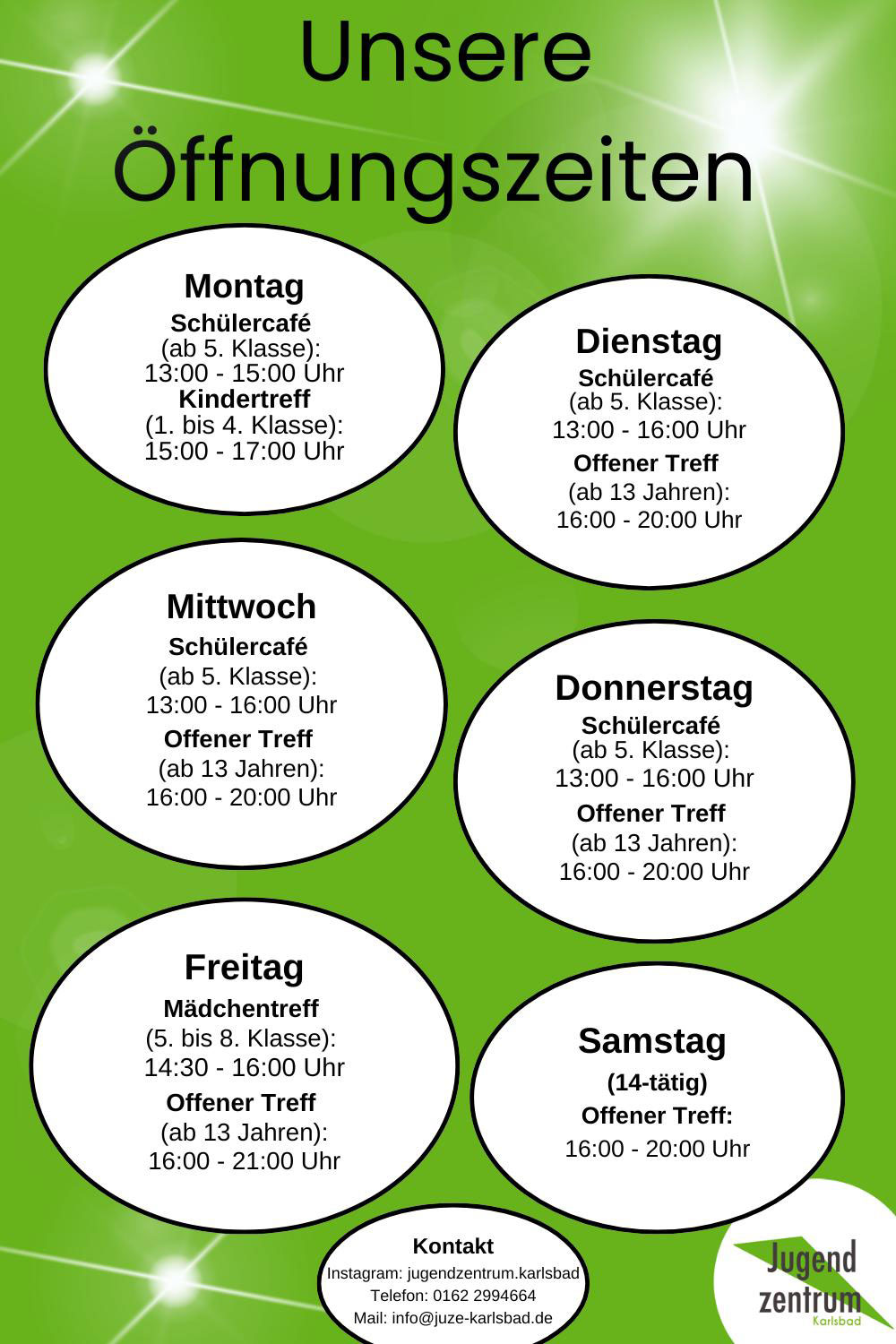 Unsere Öffnungszeiten

Montag
Schülercafé
(ab 5. Klasse):
13:00 - 15:00 Uhr
Kindertreff
(1. bis 4. Klasse):
15:00 - 17:00 Uhr

Dienstag
Schülercafé
(ab 5. Klasse):
13:00 - 16:00 Uhr
Offener Treff
(ab 13 Jahren):
16:00 - 20:00 Uhr

Mittwoch
Schülercafé
(ab 5. Klasse):
13:00 - 16:00 Uhr
Offener Treff
(ab 13 Jahren):
16:00 - 20:00 Uhr

Donnerstag
Schülercafé
(ab 5. Klasse):
13:00 - 16:00 Uhr
Offener Treff
(ab 13 Jahren):
16:00 - 20:00 Uhr

Freitag
Mädchentreff
(5. bis 8. Klasse):
14:30 - 16:00 Uhr
Offener Treff
(ab 13 Jahren):
16:00 - 21:00 Uhr

Samstag
(14-tätig)
Offener Treff:
16:00 - 20:00 Uhr

Kontakt
Instagram: jugendzentrum.karlsbad
Telefon: 0162 2994664
Mail: info@juze-karlsbad.de

Jugend zentrum Karlsbad